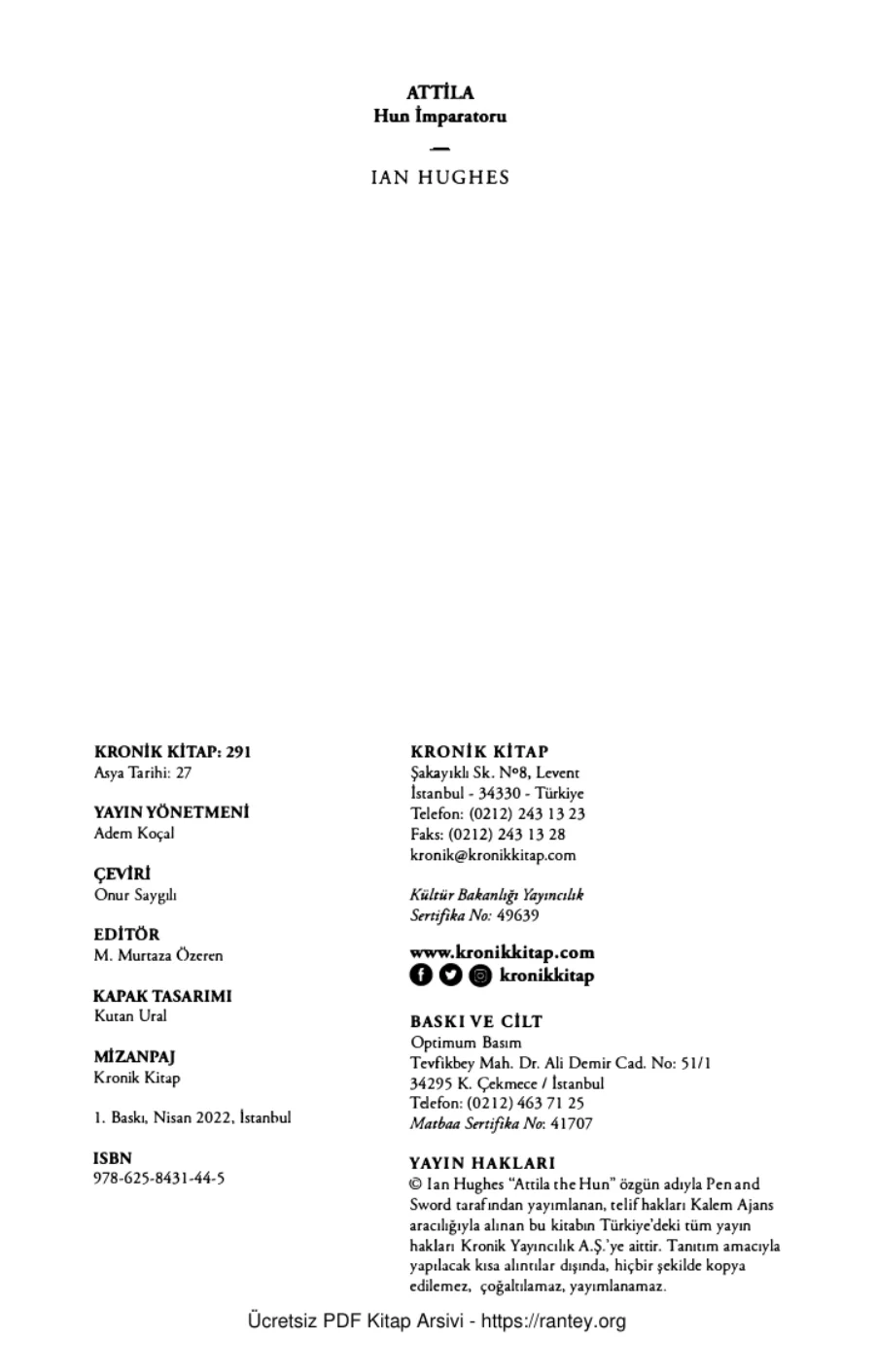 ATTİLA
Hun İmparatoru

—

IAN HUGHES

KRONİK KİTAP: 291
Asya Tarihi: 27

YAYIN YÖNETMENİ
Adem Koçal

ÇEVİRİ
Onur Saygılı

EDİTÖR
M. Murtaza Özeren

KAPAK TASARIMI
Kutan Ural

MİZANPAJ
Kronik Kitap

1. Baskı, Nisan 2022, İstanbul

ISBN
978-625-8431-44-5

KRONİK KİTAP
Şakayıklı Sk. No8, Levent
İstanbul - 34330 - Türkiye
Telefon: (0212) 243 13 23
Faks: (0212) 243 13 28
kronik@kronikkitap.com

Kültür Bakanlığı Yayıncılık Sertifika No: 49639

www.kronikkitap.com
kronikkitap

BASKI VE CİLT
Optimum Basım
Tevfikbey Mah. Dr. Ali Demir Cad. No: 51/1
34295 K. Çekmece / İstanbul
Telefon: (0212) 463 71 25
Matbaa Sertifika No: 41707

YAYIN HAKLARI
© Ian Hughes "Attila the Hun" özgün adıyla Pen and Sword tarafından yayımlanan, telif hakları Kalem Ajans aracılığıyla alınan bu kitabın Türkiye'deki tüm yayın hakları Kronik Yayıncılık A.Ş.'ye aittir. Tanıtım amacıyla yapılacak kısa alıntılar dışında, hiçbir şekilde kopya edilemez, çoğaltılamaz, yayımlanamaz.

Ücretsiz PDF Kitap Arsivi - https://rantey.org